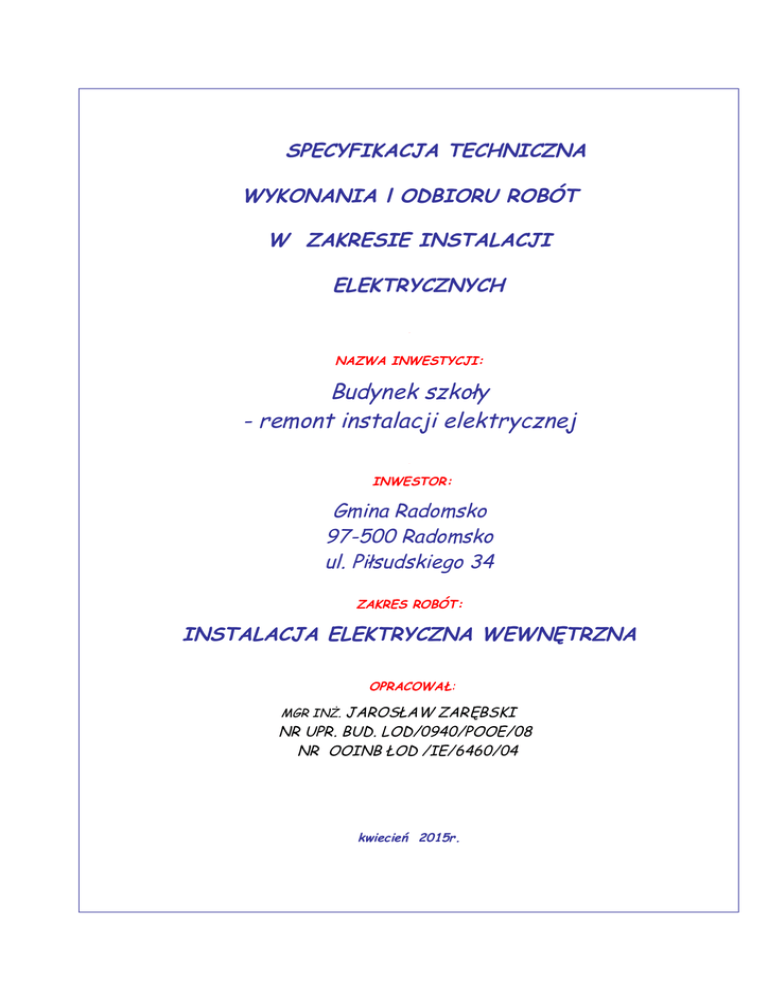 SPECYFIKACJA TECHNICZNA

WYKONANIA I ODBIORU ROBÓT

W ZAKRESIE INSTALACJI

ELEKTRYCZNYCH

NAZWA INWESTYCJI:

Budynek szkoły
- remont instalacji elektrycznej

INWESTOR:

Gmina Radomsko
97-500 Radomsko
ul. Piłsudskiego 34

ZAKRES ROBÓT:

INSTALACJA ELEKTRYCZNA WEWNĘTRZNA

OPRACOWAŁ:

MGR INŻ. JAROSŁAW ZARĘBSKI
NR UPR. BUD. LOD/0940/POOE/08
NR OOINB ŁOD /IE/6460/04

kwiecień 2015r.